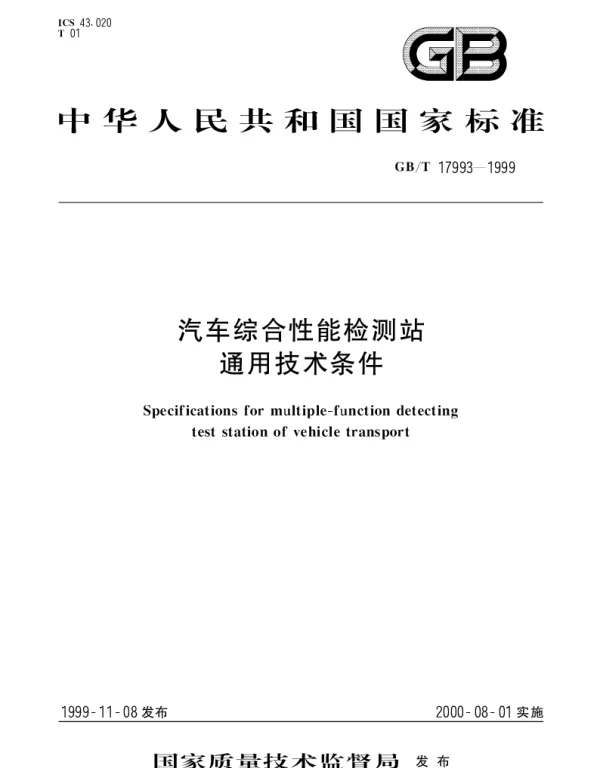 ICS 43.020
T 01

GB

中华人民共和国国家标准

GB/T 17993—1999

汽车综合性能检测站
通用技术条件

Specifications for multiple-function detecting test station of vehicle transport

1999-11-08 发布

2000-08-01 实施

国家质量技术监督局 发布